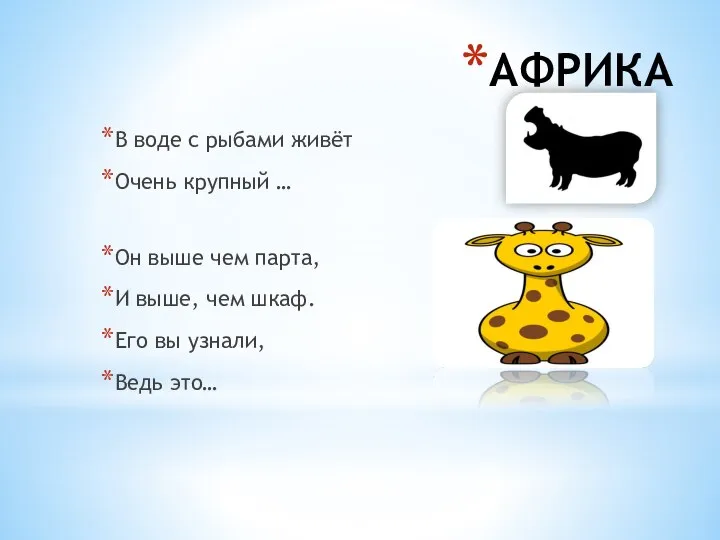 *АФРИКА

*В воде с рыбами живёт
*Очень крупный …

*Он выше чем парта,
*И выше, чем шкаф.
*Его вы узнали,
*Ведь это…